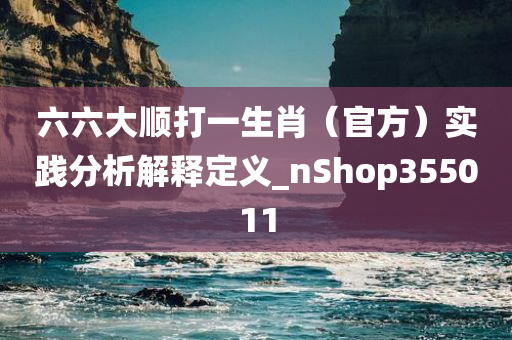 六六大顺打一生肖（官方）实践分析解释定义_nShop355011